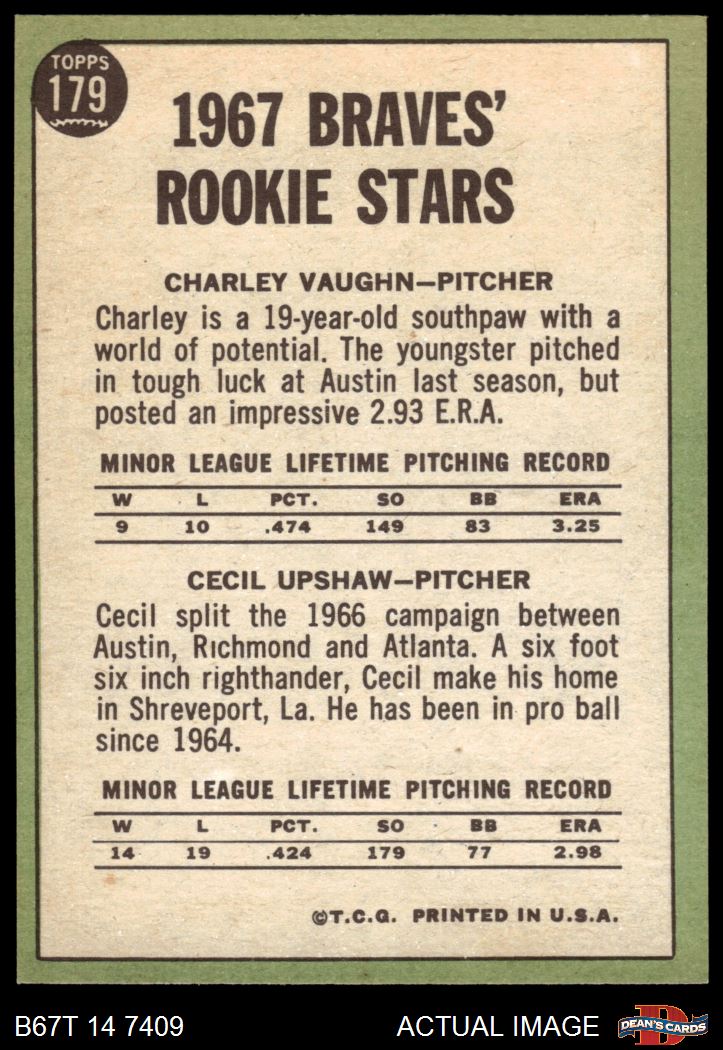 TOPPS
179

1967 BRAVES' ROOKIE STARS

CHARLEY VAUGHN—PITCHER

Charley is a 19-year-old southpaw with a world of potential. The youngster pitched in tough luck at Austin last season, but posted an impressive 2.93 E.R.A.

MINOR LEAGUE LIFETIME PITCHING RECORD

| W | L | PCT. | SO | BB | ERA |
|---|---|---|---|---|---|
| 9 | 10 | .474 | 149 | 83 | 3.25 |

CECIL UPSHAW—PITCHER

Cecil split the 1966 campaign between Austin, Richmond and Atlanta. A six foot six inch righthander, Cecil make his home in Shreveport, La. He has been in pro ball since 1964.

MINOR LEAGUE LIFETIME PITCHING RECORD

| W | L | PCT. | SO | BB | ERA |
|---|---|---|---|---|---|
| 14 | 19 | .424 | 179 | 77 | 2.98 |

©T.C.G. PRINTED IN U.S.A.

B67T 14 7409

ACTUAL IMAGE

DEAN'S CARDS